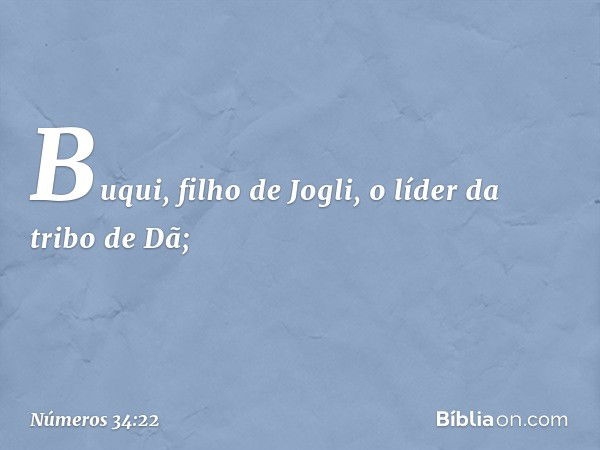 Buqui, filho de Jogli, o líder da tribo de Dã;

Números 34:22

Bíbliaon.com